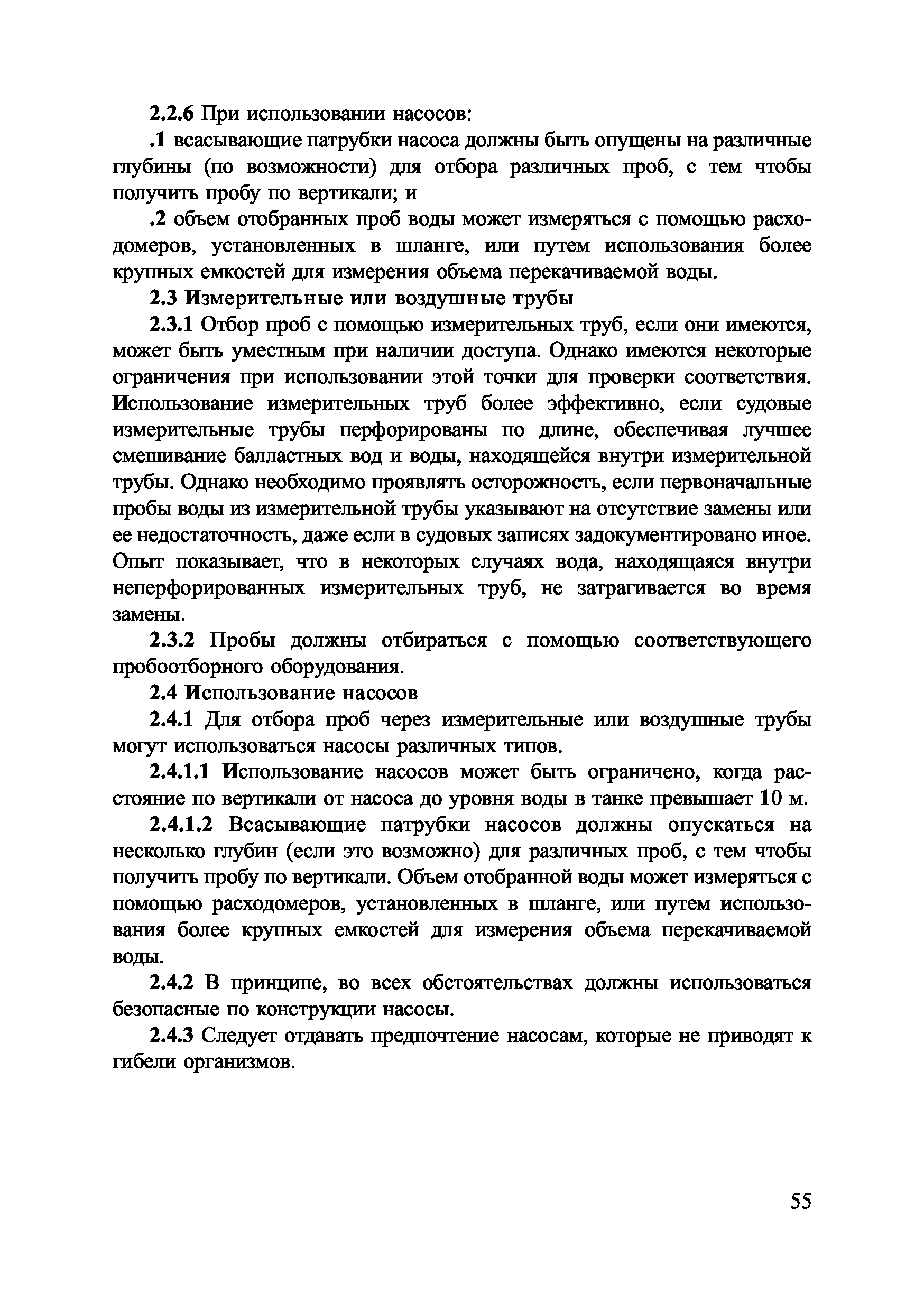 2.2.6 При использовании насосов:

.1 всасывающие патрубки насоса должны быть опущены на различные глубины (по возможности) для отбора различных проб, с тем чтобы получить пробу по вертикали; и

.2 объем отобранных проб воды может измеряться с помощью расходомеров, установленных в шланге, или путем использования более крупных емкостей для измерения объема перекачиваемой воды.

2.3 Измерительные или воздушные трубы

2.3.1 Отбор проб с помощью измерительных труб, если они имеются, может быть уместным при наличии доступа. Однако имеются некоторые ограничения при использовании этой точки для проверки соответствия. Использование измерительных труб более эффективно, если судовые измерительные трубы перфорированы по длине, обеспечивая лучшее смешивание балластных вод и воды, находящейся внутри измерительной трубы. Однако необходимо проявлять осторожность, если первоначальные пробы воды из измерительной трубы указывают на отсутствие замены или ее недостаточность, даже если в судовых записях задокументировано иное. Опыт показывает, что в некоторых случаях вода, находящаяся внутри неперфорированных измерительных труб, не затрагивается во время замены.

2.3.2 Пробы должны отбираться с помощью соответствующего пробоотборного оборудования.

2.4 Использование насосов

2.4.1 Для отбора проб через измерительные или воздушные трубы могут использоваться насосы различных типов.

2.4.1.1 Использование насосов может быть ограничено, когда расстояние по вертикали от насоса до уровня воды в танке превышает 10 м.

2.4.1.2 Всасывающие патрубки насосов должны опускаться на несколько глубин (если это возможно) для различных проб, с тем чтобы получить пробу по вертикали. Объем отобранной воды может измеряться с помощью расходомеров, установленных в шланге, или путем использования более крупных емкостей для измерения объема перекачиваемой воды.

2.4.2 В принципе, во всех обстоятельствах должны использоваться безопасные по конструкции насосы.

2.4.3 Следует отдавать предпочтение насосам, которые не приводят к гибели организмов.

55